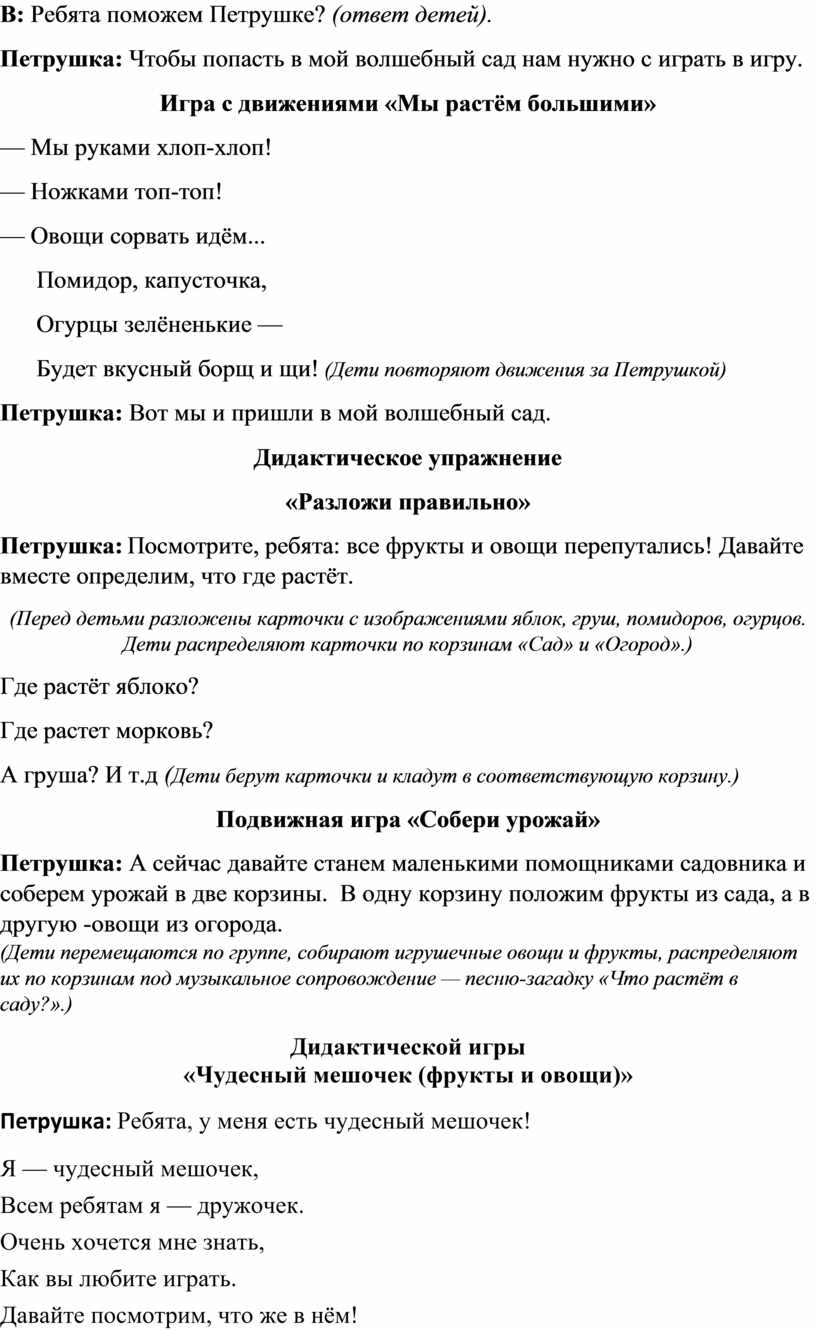 В: Ребята поможем Петрушке? (ответ детей).

Петрушка: Чтобы попасть в мой волшебный сад нам нужно с играть в игру.

Игра с движениями «Мы растём большими»

— Мы руками хлоп-хлоп!

— Ножками топ-топ!

— Овощи сорвать идём...

Помидор, капусточка,

Огурцы зелёненькие —

Будет вкусный борщ и щи! (Дети повторяют движения за Петрушкой)

Петрушка: Вот мы и пришли в мой волшебный сад.

Дидактическое упражнение

«Разложи правильно»

Петрушка: Посмотрите, ребята: все фрукты и овощи перепутались! Давайте вместе определим, что где растёт.

(Перед детьми разложены карточки с изображениями яблок, груш, помидоров, огурцов. Дети распределяют карточки по корзинам «Сад» и «Огород».)

Где растёт яблоко?

Где растет морковь?

А груша? И т.д (Дети берут карточки и кладут в соответствующую корзину.)

Подвижная игра «Собери урожай»

Петрушка: А сейчас давайте станем маленькими помощниками садовника и соберем урожай в две корзины. В одну корзину положим фрукты из сада, а в другую -овощи из огорода.
(Дети перемещаются по группе, собирают игрушечные овощи и фрукты, распределяют их по корзинам под музыкальное сопровождение — песню-загадку «Что растёт в саду?».)

Дидактической игры
«Чудесный мешочек (фрукты и овощи)»

Петрушка: Ребята, у меня есть чудесный мешочек!

Я — чудесный мешочек,

Всем ребятам я — дружочек.

Очень хочется мне знать,

Как вы любите играть.

Давайте посмотрим, что же в нём!